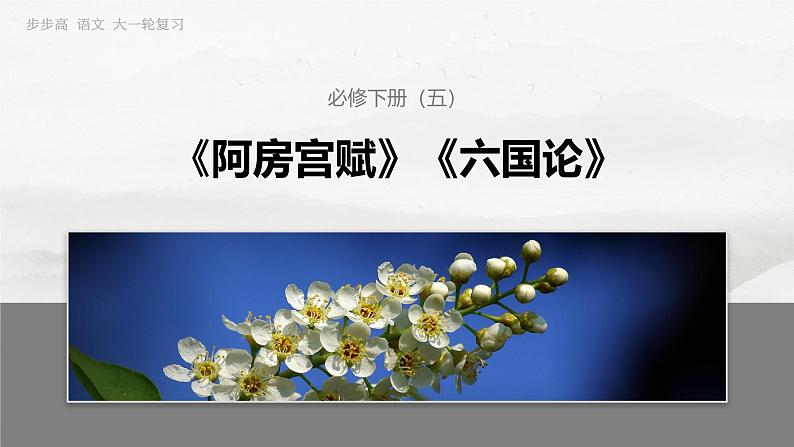 步步高 语文 大一轮复习

必修下册（五）

《阿房宫赋》《六国论》